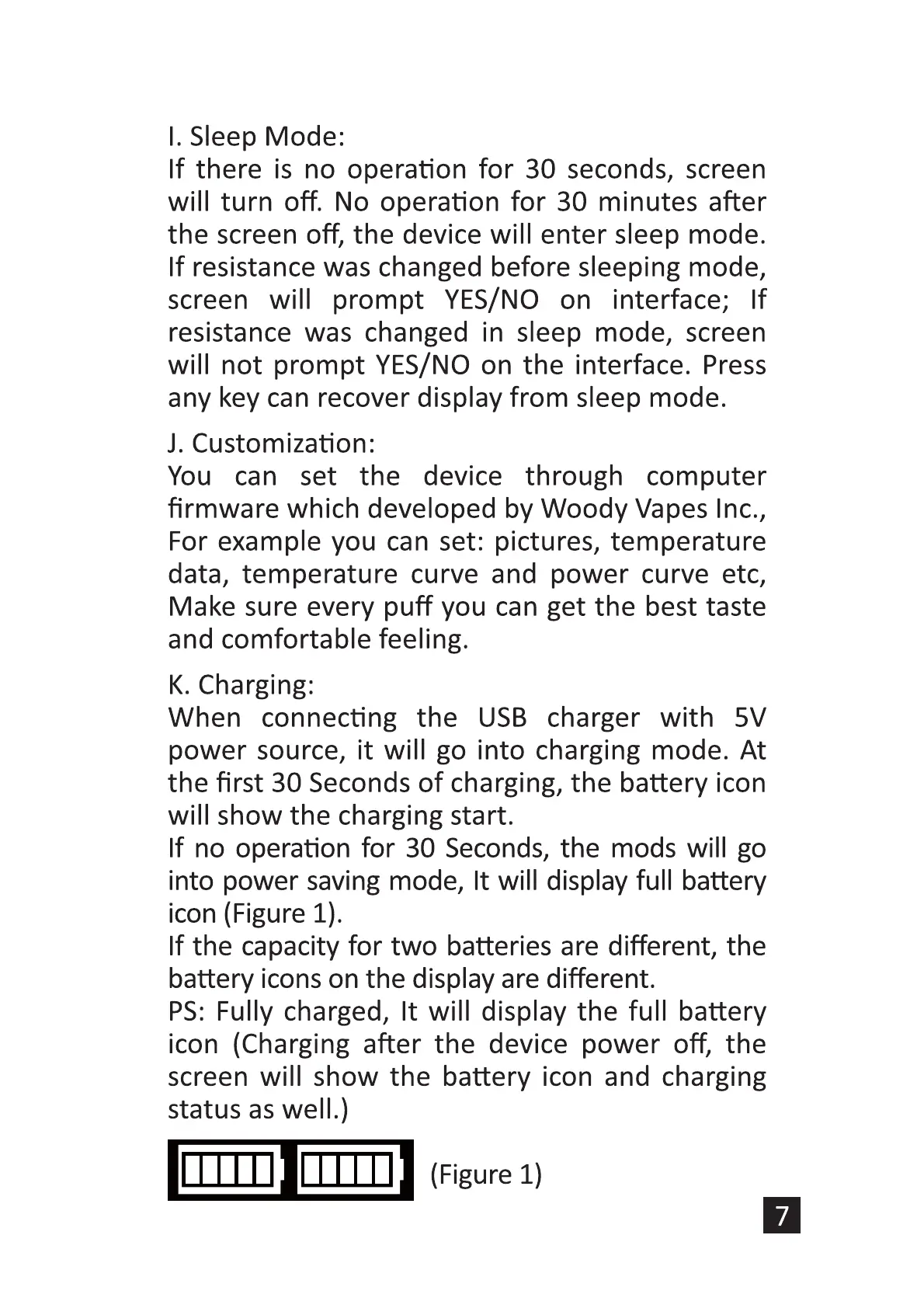 I. Sleep Mode:
If there is no operation for 30 seconds, screen will turn off. No operation for 30 minutes after the screen off, the device will enter sleep mode. If resistance was changed before sleeping mode, screen will prompt YES/NO on interface; If resistance was changed in sleep mode, screen will not prompt YES/NO on the interface. Press any key can recover display from sleep mode.

J. Customization:
You can set the device through computer firmware which developed by Woody Vapes Inc., For example you can set: pictures, temperature data, temperature curve and power curve etc, Make sure every puff you can get the best taste and comfortable feeling.

K. Charging:
When connecting the USB charger with 5V power source, it will go into charging mode. At the first 30 Seconds of charging, the battery icon will show the charging start.
If no operation for 30 Seconds, the mods will go into power saving mode, It will display full battery icon (Figure 1).
If the capacity for two batteries are different, the battery icons on the display are different.
PS: Fully charged, It will display the full battery icon (Charging after the device power off, the screen will show the battery icon and charging status as well.)

(Figure 1)

7